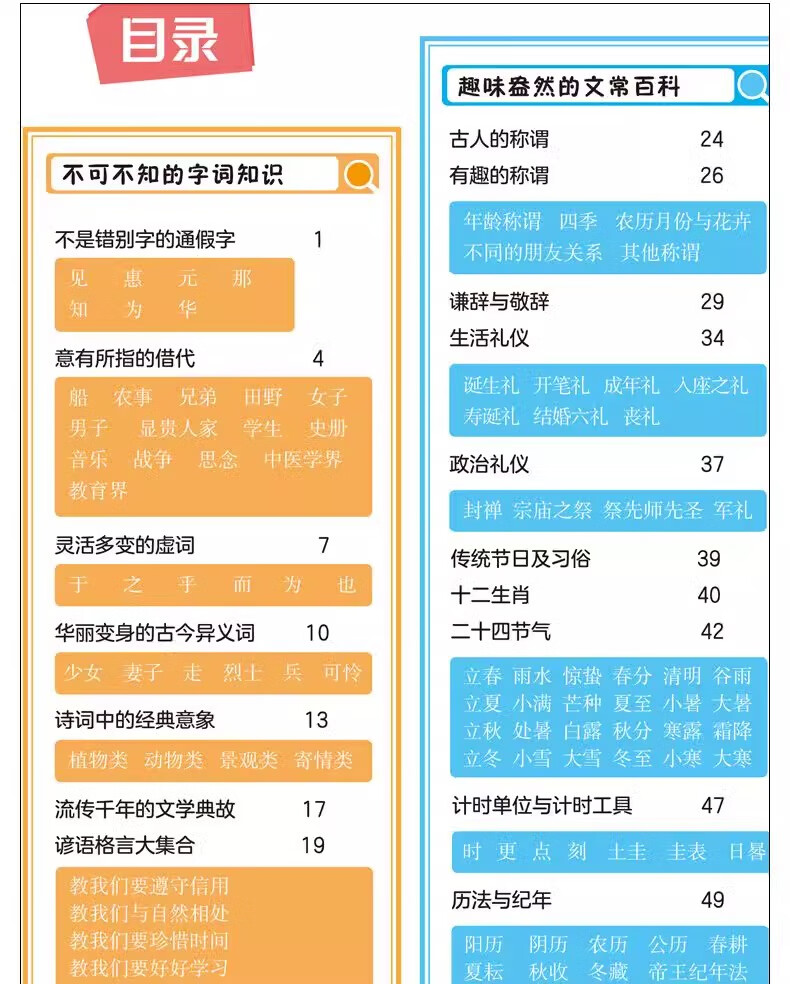 目录

不可不知的字词知识

不是错别字的通假字 1

见 惠 元 那
知 为 华

意有所指的借代 4

船 农事 兄弟 田野 女子
男子 显贵人家 学生 史册
音乐 战争 思念 中医学界
教育界

灵活多变的虚词 7

于 之 乎 而 为 也

华丽变身的古今异义词 10

少女 妻子 走 烈士 兵 可怜

诗词中的经典意象 13

植物类 动物类 景观类 寄情类

流传千年的文学典故 17
谚语格言大集合 19

教我们要遵守信用
教我们与自然相处
教我们要珍惜时间
教我们要好好学习

趣味盎然的文常百科

古人的称谓 24
有趣的称谓 26

年龄称谓 四季 农历月份与花卉
不同的朋友关系 其他称谓

谦辞与敬辞 29
生活礼仪 34

诞生礼 开笔礼 成年礼 入座之礼
寿诞礼 结婚六礼 丧礼

政治礼仪 37

封禅 宗庙之祭 祭先师先圣 军礼

传统节日及习俗 39
十二生肖 40
二十四节气 42

立春 雨水 惊蛰 春分 清明 谷雨
立夏 小满 芒种 夏至 小暑 大暑
立秋 处暑 白露 秋分 寒露 霜降
立冬 小雪 大雪 冬至 小寒 大寒

计时单位与计时工具 47

时 更 点 刻 土圭 圭表 日晷

历法与纪年 49

阳历 阴历 农历 公历 春耕
夏耘 秋收 冬藏 帝王纪年法